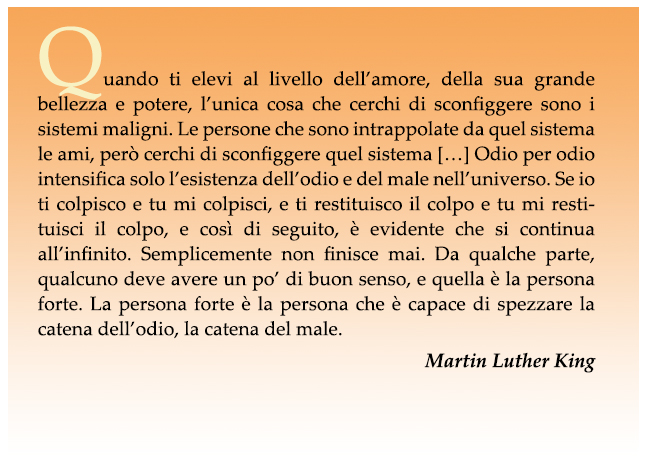 Quando ti elevi al livello dell’amore, della sua grande bellezza e potere, l’unica cosa che cerchi di sconfiggere sono i sistemi maligni. Le persone che sono intrappolate da quel sistema le ami, però cerchi di sconfiggere quel sistema […] Odio per odio intensifica solo l’esistenza dell’odio e del male nell’universo. Se io ti colpisco e tu mi colpisci, e ti restituisco il colpo e tu mi restituisci il colpo, e così di seguito, è evidente che si continua all’infinito. Semplicemente non finisce mai. Da qualche parte, qualcuno deve avere un po’ di buon senso, e quella è la persona forte. La persona forte è la persona che è capace di spezzare la catena dell’odio, la catena del male.

Martin Luther King